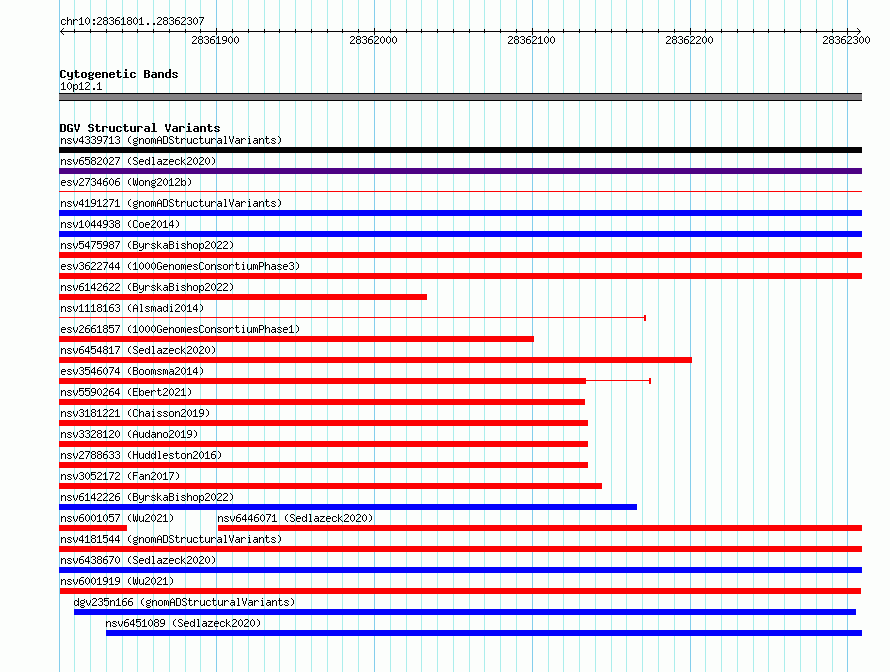 chr10:28361801..28362307

28361900 28362000 28362100 28362200 28362300

Cytogenetic Bands
10p12.1

DGV Structural Variants
nsv4339713 (gnomADStructuralVariants)
nsv6582027 (Sedlazeck2020)
esv2734606 (Wong2012b)
nsv4191271 (gnomADStructuralVariants)
nsv1044938 (Coe2014)
nsv5475987 (ByrskaBishop2022)
esv3622744 (1000GenomesConsortiumPhase3)
nsv6142622 (ByrskaBishop2022)
nsv1118163 (Alsmadi2014)
esv2661857 (1000GenomesConsortiumPhase1)
nsv6454817 (Sedlazeck2020)
esv3546074 (Boomsma2014)
nsv5590264 (Ebert2021)
nsv3181221 (Chaisson2019)
nsv3328120 (Audano2019)
nsv2788633 (Huddleston2016)
nsv3052172 (Fan2017)
nsv6142226 (ByrskaBishop2022)
nsv6001057 (Wu2021)
nsv6446071 (Sedlazeck2020)
nsv4181544 (gnomADStructuralVariants)
nsv6438670 (Sedlazeck2020)
nsv6001919 (Wu2021)
dgv235n166 (gnomADStructuralVariants)
nsv6451089 (Sedlazeck2020)